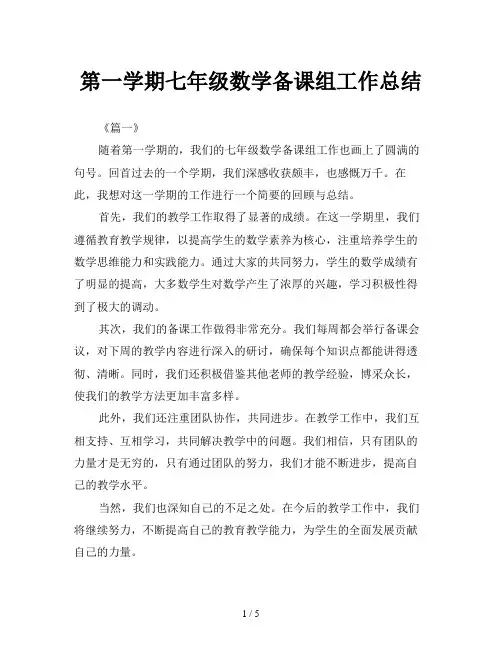 第一学期七年级数学备课组工作总结

《篇一》

随着第一学期的，我们的七年级数学备课组工作也画上了圆满的句号。回首过去的一个学期，我们深感收获颇丰，也感慨万千。在此，我想对这一学期的工作进行一个简要的回顾与总结。

首先，我们的教学工作取得了显著的成绩。在这一学期里，我们遵循教育教学规律，以提高学生的数学素养为核心，注重培养学生的数学思维能力和实践能力。通过大家的共同努力，学生的数学成绩有了明显的提高，大多数学生对数学产生了浓厚的兴趣，学习积极性得到了极大的调动。

其次，我们的备课工作做得非常充分。我们每周都会举行备课会议，对下周的教学内容进行深入的研讨，确保每个知识点都能讲得透彻、清晰。同时，我们还积极借鉴其他老师的教学经验，博采众长，使我们的教学方法更加丰富多样。

此外，我们还注重团队协作，共同进步。在教学工作中，我们互相支持、互相学习，共同解决教学中的问题。我们相信，只有团队的力量才是无穷的，只有通过团队的努力，我们才能不断进步，提高自己的教学水平。

当然，我们也深知自己的不足之处。在今后的教学工作中，我们将继续努力，不断提高自己的教育教学能力，为学生的全面发展贡献自己的力量。

1 / 5